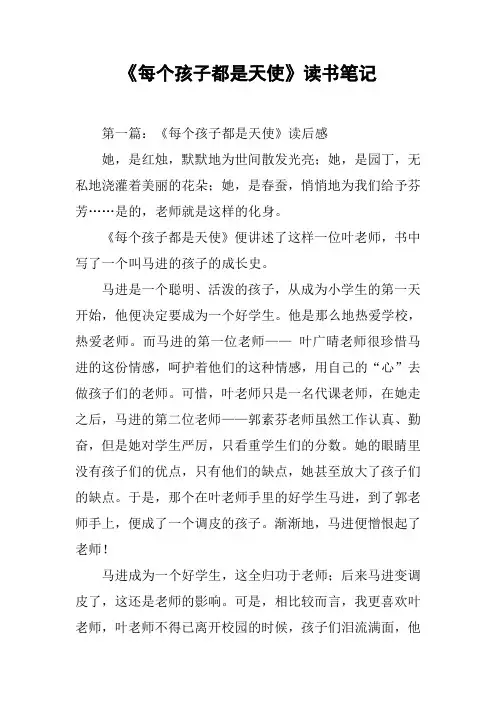 《每个孩子都是天使》读书笔记

第一篇：《每个孩子都是天使》读后感

她，是红烛，默默地为世间散发光亮；她，是园丁，无私地浇灌着美丽的花朵；她，是春蚕，悄悄地为我们给予芬芳……是的，老师就是这样的化身。

《每个孩子都是天使》便讲述了这样一位叶老师，书中写了一个叫马进的孩子的成长史。

马进是一个聪明、活泼的孩子，从成为小学生的第一天开始，他便决定要成为一个好学生。他是那么地热爱学校，热爱老师。而马进的第一位老师—— 叶广晴老师很珍惜马进的这份情感，呵护着他们的这种情感，用自己的“心”去做孩子们的老师。可惜，叶老师只是一名代课老师，在她走之后，马进的第二位老师——郭素芬老师虽然工作认真、勤奋，但是她对学生严厉，只看重学生们的分数。她的眼睛里没有孩子们的优点，只有他们的缺点，她甚至放大了孩子们的缺点。于是，那个在叶老师手里的好学生马进，到了郭老师手上，便成了一个调皮的孩子。渐渐地，马进便憎恨起了老师！

马进成为一个好学生，这全归功于老师；后来马进变调皮了，这还是老师的影响。可是，相比较而言，我更喜欢叶老师，叶老师不得已离开校园的时候，孩子们泪流满面，他